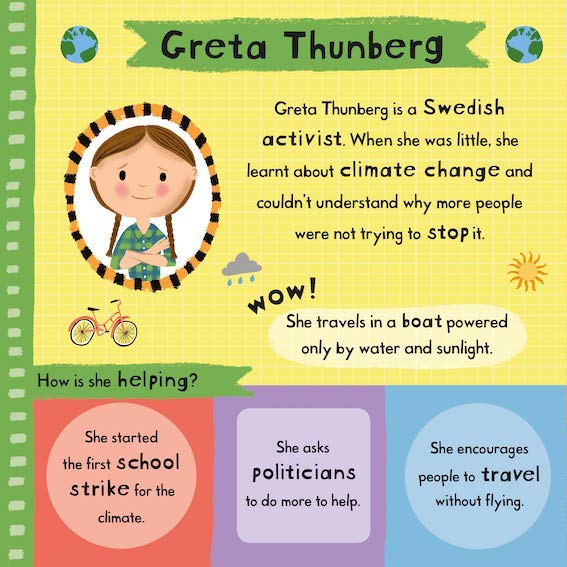 Greta Thunberg

Greta Thunberg is a Swedish activist. When she was little, she learnt about climate change and couldn't understand why more people were not trying to stop it.

WOW!

She travels in a boat powered only by water and sunlight.

How is she helping?

She started the first school strike for the climate.

She asks politicians to do more to help.

She encourages people to travel without flying.